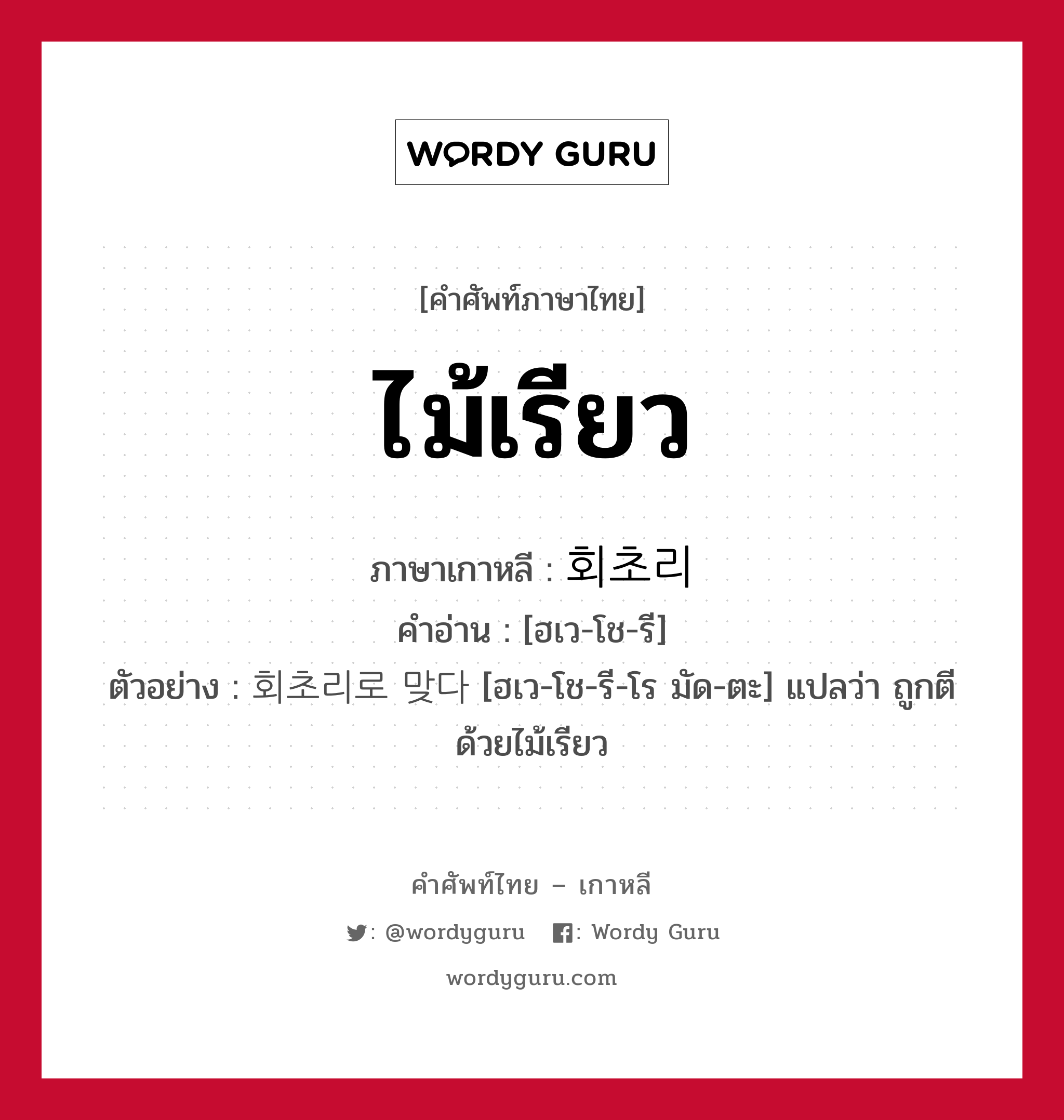 WORDY GURU

[คำศัพท์ภาษาไทย]

ไม้เรียว

ภาษาเกาหลี : 회초리
คำอ่าน : [ฮเว-โช-รี]
ตัวอย่าง : 회초리로 맞다 [ฮเว-โช-รี-โร มัด-ตะ] แปลว่า ถูกตีด้วยไม้เรียว

คำศัพท์ไทย – เกาหลี
: @wordyguru  : Wordy Guru
wordyguru.com